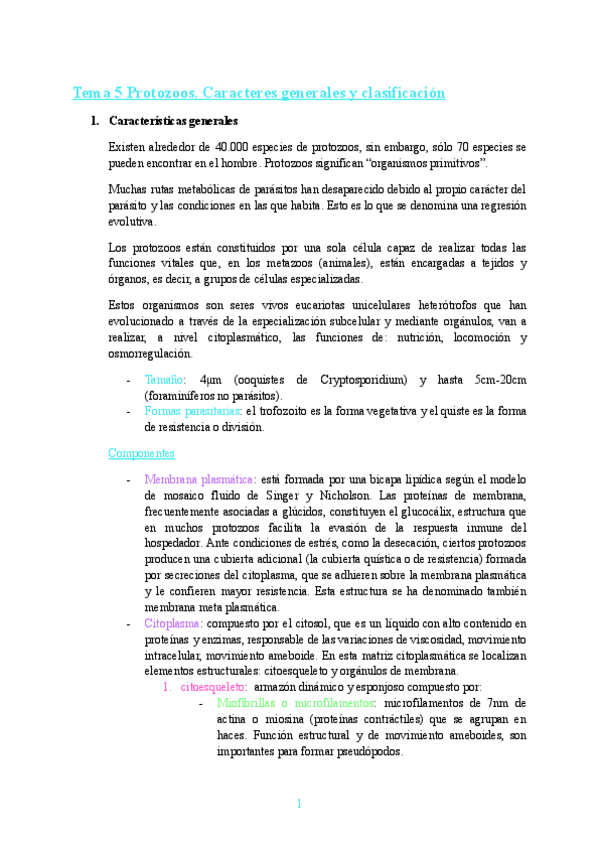 Tema 5 Protozoos. Caracteres generales y clasificación

1. Características generales

Existen alrededor de 40.000 especies de protozoos, sin embargo, sólo 70 especies se pueden encontrar en el hombre. Protozoos significan "organismos primitivos".

Muchas rutas metabólicas de parásitos han desaparecido debido al propio carácter del parásito y las condiciones en las que habita. Esto es lo que se denomina una regresión evolutiva.

Los protozoos están constituidos por una sola célula capaz de realizar todas las funciones vitales que, en los metazoos (animales), están encargadas a tejidos y órganos, es decir, a grupos de células especializadas.

Estos organismos son seres vivos eucariotas unicelulares heterótrofos que han evolucionado a través de la especialización subcelular y mediante orgánulos, van a realizar, a nivel citoplasmático, las funciones de: nutrición, locomoción y osmorregulación.

- Tamaño: 4µm (ooquistes de Cryptosporidium) y hasta 5cm-20cm (foraminíferos no parásitos).
- Formas parasitarias: el trofozoito es la forma vegetativa y el quiste es la forma de resistencia o división.

Componentes

- Membrana plasmática: está formada por una bicapa lipídica según el modelo de mosaico fluido de Singer y Nicholson. Las proteínas de membrana, frecuentemente asociadas a glúcidos, constituyen el glucocálix, estructura que en muchos protozoos facilita la evasión de la respuesta inmune del hospedador. Ante condiciones de estrés, como la desecación, ciertos protozoos producen una cubierta adicional (la cubierta quística o de resistencia) formada por secreciones del citoplasma, que se adhieren sobre la membrana plasmática y le confieren mayor resistencia. Esta estructura se ha denominado también membrana meta plasmática.
- Citoplasma: compuesto por el citosol, que es un líquido con alto contenido en proteínas y enzimas, responsable de las variaciones de viscosidad, movimiento intracelular, movimiento ameboide. En esta matriz citoplasmática se localizan elementos estructurales: citoesqueleto y orgánulos de membrana.
1. citoesqueleto: armazón dinámico y esponjoso compuesto por:
- Miofibrillas o microfilamentos: microfilamentos de 7nm de actina o miosina (proteínas contráctiles) que se agrupan en haces. Función estructural y de movimiento ameboides, son importantes para formar pseudópodos.

1